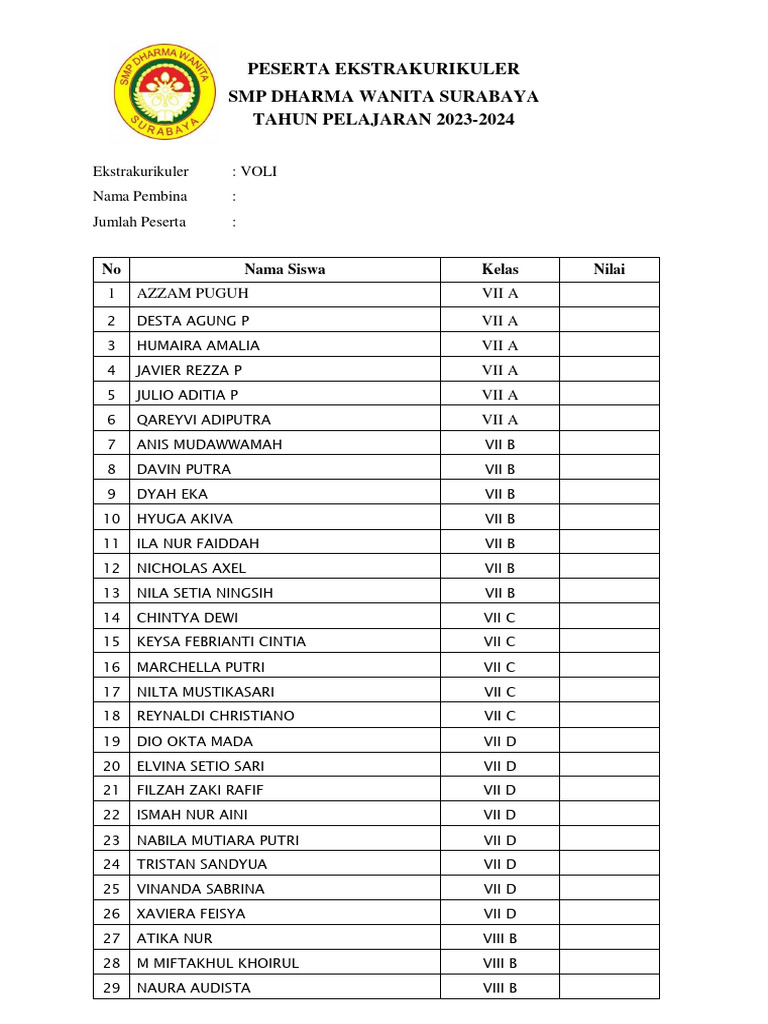 SMP DHARMA WANITA
SURABAYA

PESERTA EKSTRAKURIKULER
SMP DHARMA WANITA SURABAYA
TAHUN PELAJARAN 2023-2024

Ekstrakurikuler : VOLI
Nama Pembina :
Jumlah Peserta :

| No | Nama Siswa | Kelas | Nilai |
|---|---|---|---|
| 1 | AZZAM PUGUH | VII A | |
| 2 | DESTA AGUNG P | VII A | |
| 3 | HUMAIRA AMALIA | VII A | |
| 4 | JAVIER REZZA P | VII A | |
| 5 | JULIO ADITIA P | VII A | |
| 6 | QAREYVI ADIPUTRA | VII A | |
| 7 | ANIS MUDAWWAMAH | VII B | |
| 8 | DAVIN PUTRA | VII B | |
| 9 | DYAH EKA | VII B | |
| 10 | HYUGA AKIVA | VII B | |
| 11 | ILA NUR FAIDDAH | VII B | |
| 12 | NICHOLAS AXEL | VII B | |
| 13 | NILA SETIA NINGSIH | VII B | |
| 14 | CHINTYA DEWI | VII C | |
| 15 | KEYSA FEBRIANTI CINTIA | VII C | |
| 16 | MARCHELLA PUTRI | VII C | |
| 17 | NILTA MUSTIKASARI | VII C | |
| 18 | REYNALDI CHRISTIANO | VII C | |
| 19 | DIO OKTA MADA | VII D | |
| 20 | ELVINA SETIO SARI | VII D | |
| 21 | FILZAH ZAKI RAFIF | VII D | |
| 22 | ISMAH NUR AINI | VII D | |
| 23 | NABILA MUTIARA PUTRI | VII D | |
| 24 | TRISTAN SANDYUA | VII D | |
| 25 | VINANDA SABRINA | VII D | |
| 26 | XAVIERA FEISYA | VII D | |
| 27 | ATIKA NUR | VIII B | |
| 28 | M MIFTAKHUL KHOIRUL | VIII B | |
| 29 | NAURA AUDISTA | VIII B | |